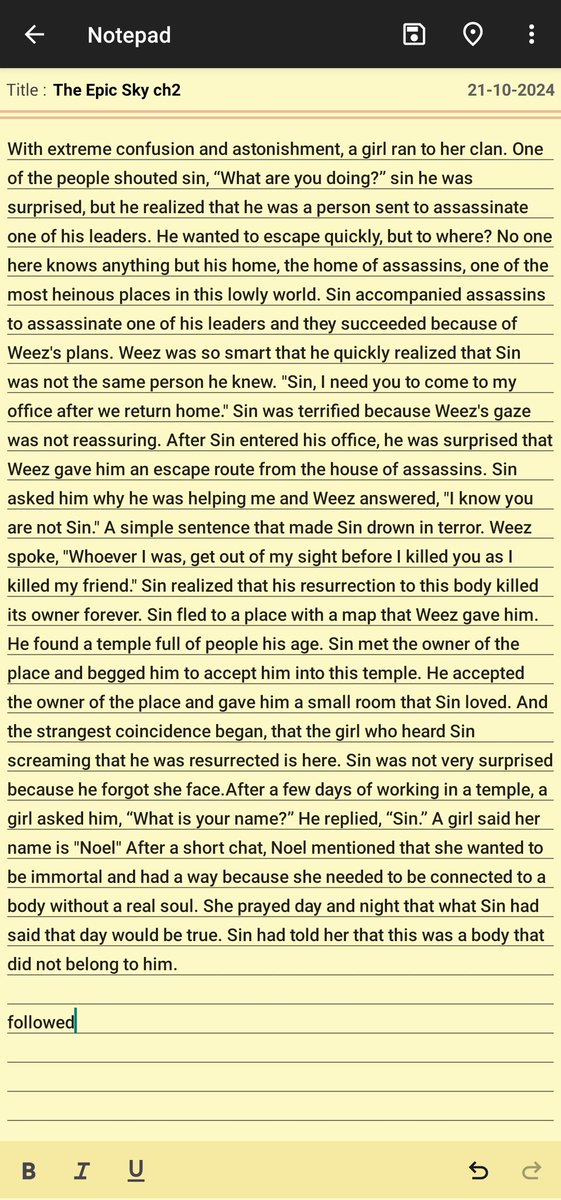 Notepad

Title : The Epic Sky ch2

21-10-2024

With extreme confusion and astonishment, a girl ran to her clan. One of the people shouted sin, “What are you doing?” sin he was surprised, but he realized that he was a person sent to assassinate one of his leaders. He wanted to escape quickly, but to where? No one here knows anything but his home, the home of assassins, one of the most heinous places in this lowly world. Sin accompanied assassins to assassinate one of his leaders and they succeeded because of Weez's plans. Weez was so smart that he quickly realized that Sin was not the same person he knew. "Sin, I need you to come to my office after we return home." Sin was terrified because Weez's gaze was not reassuring. After Sin entered his office, he was surprised that Weez gave him an escape route from the house of assassins. Sin asked him why he was helping me and Weez answered, "I know you are not Sin." A simple sentence that made Sin drown in terror. Weez spoke, "Whoever I was, get out of my sight before I killed you as I killed my friend." Sin realized that his resurrection to this body killed its owner forever. Sin fled to a place with a map that Weez gave him. He found a temple full of people his age. Sin met the owner of the place and begged him to accept him into this temple. He accepted the owner of the place and gave him a small room that Sin loved. And the strangest coincidence began, that the girl who heard Sin screaming that he was resurrected is here. Sin was not very surprised because he forgot she face.After a few days of working in a temple, a girl asked him, “What is your name?” He replied, “Sin.” A girl said her name is "Noel" After a short chat, Noel mentioned that she wanted to be immortal and had a way because she needed to be connected to a body without a real soul. She prayed day and night that what Sin had said that day would be true. Sin had told her that this was a body that did not belong to him.

followed

B I U